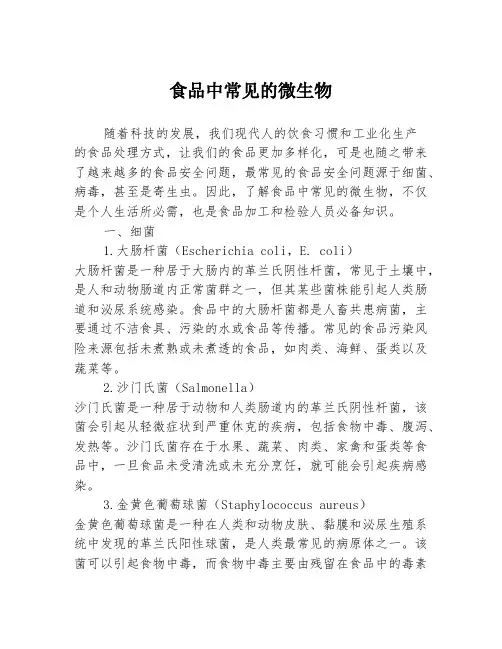 食品中常见的微生物

随着科技的发展，我们现代人的饮食习惯和工业化生产的食品处理方式，让我们的食品更加多样化，可是也随之带来了越来越多的食品安全问题，最常见的食品安全问题源于细菌、病毒，甚至是寄生虫。因此，了解食品中常见的微生物，不仅是个人生活所必需，也是食品加工和检验人员必备知识。

一、细菌

1.大肠杆菌（Escherichia coli，E. coli）

大肠杆菌是一种居于大肠内的革兰氏阴性杆菌，常见于土壤中，是人和动物肠道内正常菌群之一，但其某些菌株能引起人类肠道和泌尿系统感染。食品中的大肠杆菌都是人畜共患病菌，主要通过不洁食具、污染的水或食品等传播。常见的食品污染风险来源包括未煮熟或未煮透的食品，如肉类、海鲜、蛋类以及蔬菜等。

2.沙门氏菌（Salmonella）

沙门氏菌是一种居于动物和人类肠道内的革兰氏阴性杆菌，该菌会引起从轻微症状到严重休克的疾病，包括食物中毒、腹泻、发热等。沙门氏菌存在于水果、蔬菜、肉类、家禽和蛋类等食品中，一旦食品未受清洗或未充分烹饪，就可能会引起疾病感染。

3.金黄色葡萄球菌（Staphylococcus aureus）

金黄色葡萄球菌是一种在人类和动物皮肤、黏膜和泌尿生殖系统中发现的革兰氏阳性球菌，是人类最常见的病原体之一。该菌可以引起食物中毒，而食物中毒主要由残留在食品中的毒素